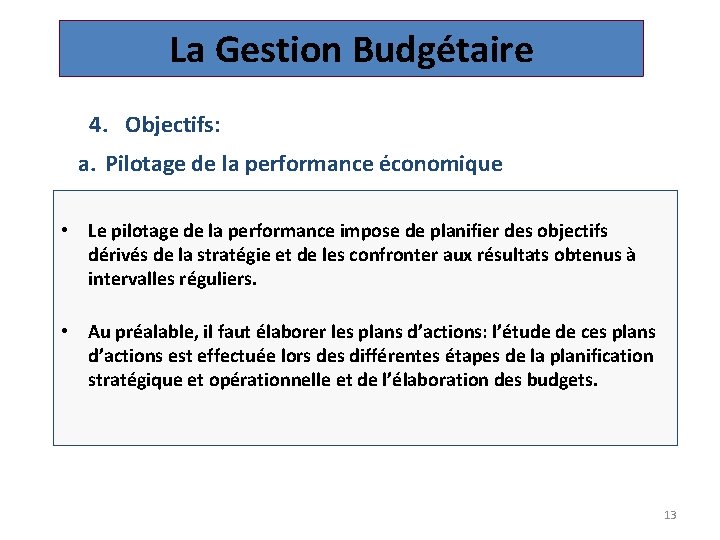 La Gestion Budgétaire

4. Objectifs:

a. Pilotage de la performance économique

• Le pilotage de la performance impose de planifier des objectifs dérivés de la stratégie et de les confronter aux résultats obtenus à intervalles réguliers.

• Au préalable, il faut élaborer les plans d'actions: l'étude de ces plans d'actions est effectuée lors des différentes étapes de la planification stratégique et opérationnelle et de l'élaboration des budgets.

13